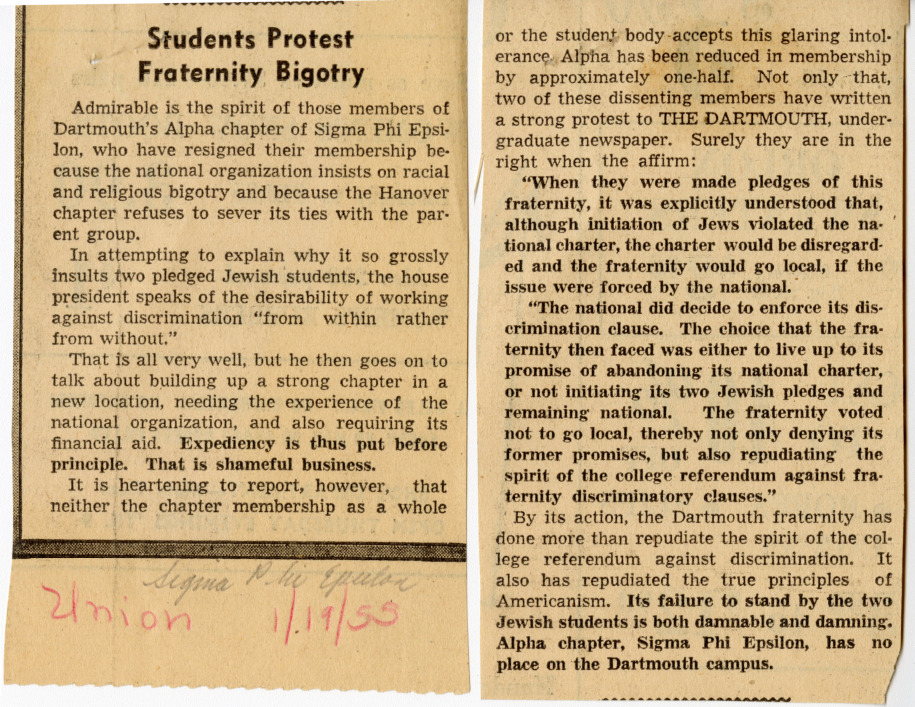 Students Protest Fraternity Bigotry

Admirable is the spirit of those members of Dartmouth's Alpha chapter of Sigma Phi Epsilon, who have resigned their membership because the national organization insists on racial and religious bigotry and because the Hanover chapter refuses to sever its ties with the parent group.

In attempting to explain why it so grossly insults two pledged Jewish students, the house president speaks of the desirability of working against discrimination "from within rather from without."

That is all very well, but he then goes on to talk about building up a strong chapter in a new location, needing the experience of the national organization, and also requiring its financial aid. Expediency is thus put before principle. That is shameful business.

It is heartening to report, however, that neither the chapter membership as a whole

Sigma Phi Epsilon

Union 1/19/55

or the student body accepts this glaring intolerance. Alpha has been reduced in membership by approximately one-half. Not only that, two of these dissenting members have written a strong protest to THE DARTMOUTH, undergraduate newspaper. Surely they are in the right when the affirm:

"When they were made pledges of this fraternity, it was explicitly understood that, although initiation of Jews violated the national charter, the charter would be disregarded and the fraternity would go local, if the issue were forced by the national.

"The national did decide to enforce its discrimination clause. The choice that the fraternity then faced was either to live up to its promise of abandoning its national charter, or not initiating its two Jewish pledges and remaining national. The fraternity voted not to go local, thereby not only denying its former promises, but also repudiating the spirit of the college referendum against fraternity discriminatory clauses."

By its action, the Dartmouth fraternity has done more than repudiate the spirit of the college referendum against discrimination. It also has repudiated the true principles of Americanism. Its failure to stand by the two Jewish students is both damnable and damning. Alpha chapter, Sigma Phi Epsilon, has no place on the Dartmouth campus.